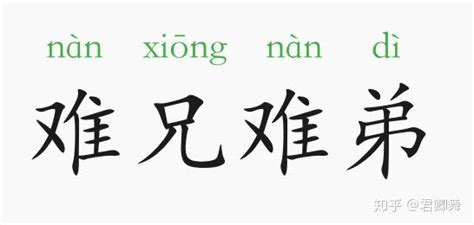 nàn xiōng nàn dì
难兄难弟

知乎 @君卿舞